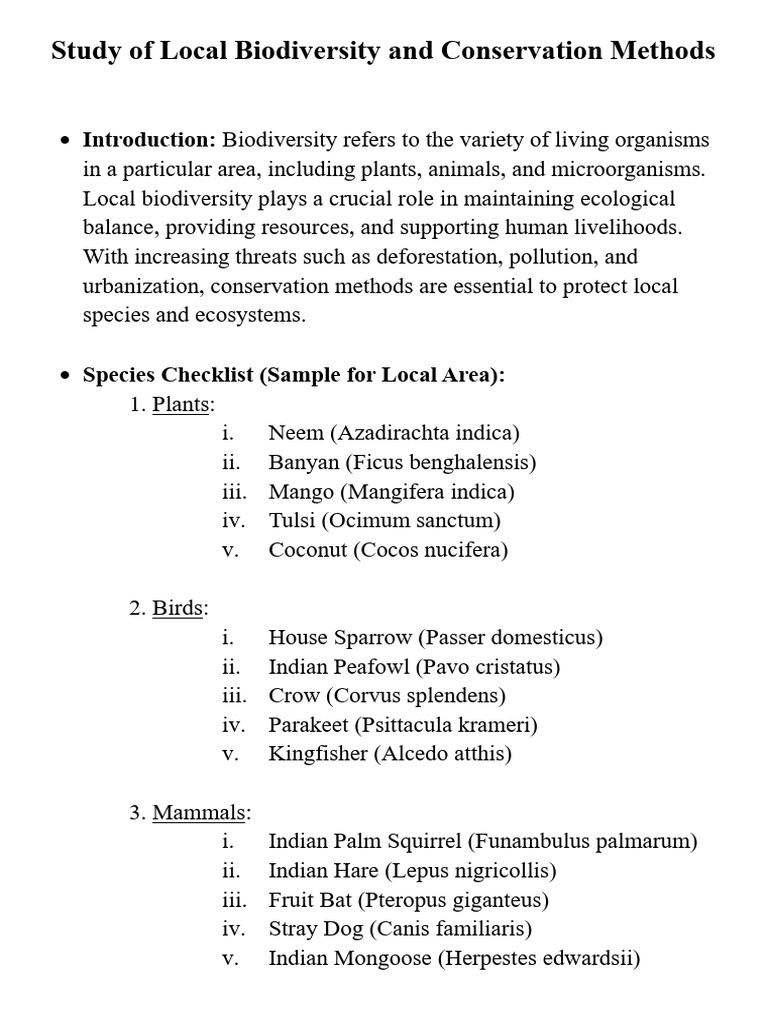 Study of Local Biodiversity and Conservation Methods

• Introduction: Biodiversity refers to the variety of living organisms in a particular area, including plants, animals, and microorganisms. Local biodiversity plays a crucial role in maintaining ecological balance, providing resources, and supporting human livelihoods. With increasing threats such as deforestation, pollution, and urbanization, conservation methods are essential to protect local species and ecosystems.

• Species Checklist (Sample for Local Area):
1. Plants:
i. Neem (Azadirachta indica)
ii. Banyan (Ficus benghalensis)
iii. Mango (Mangifera indica)
iv. Tulsi (Ocimum sanctum)
v. Coconut (Cocos nucifera)

2. Birds:
i. House Sparrow (Passer domesticus)
ii. Indian Peafowl (Pavo cristatus)
iii. Crow (Corvus splendens)
iv. Parakeet (Psittacula krameri)
v. Kingfisher (Alcedo atthis)

3. Mammals:
i. Indian Palm Squirrel (Funambulus palmarum)
ii. Indian Hare (Lepus nigricollis)
iii. Fruit Bat (Pteropus giganteus)
iv. Stray Dog (Canis familiaris)
v. Indian Mongoose (Herpestes edwardsii)